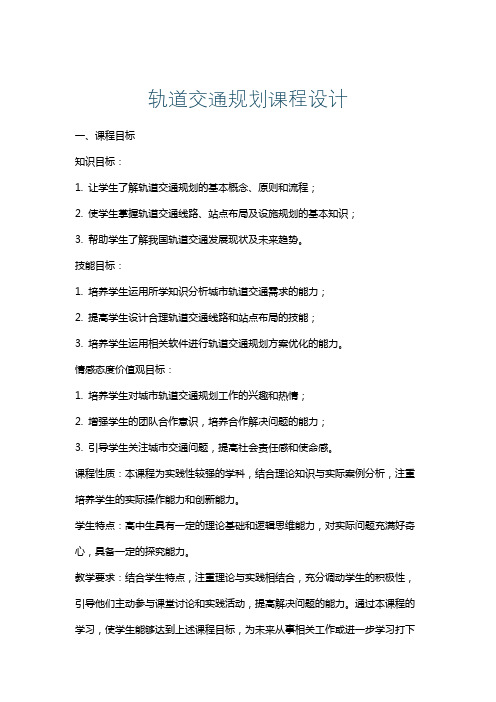 轨道交通规划课程设计

一、课程目标

知识目标：

1. 让学生了解轨道交通规划的基本概念、原则和流程；

2. 使学生掌握轨道交通线路、站点布局及设施规划的基本知识；

3. 帮助学生了解我国轨道交通发展现状及未来趋势。

技能目标：

1. 培养学生运用所学知识分析城市轨道交通需求的能力；

2. 提高学生设计合理轨道交通线路和站点布局的技能；

3. 培养学生运用相关软件进行轨道交通规划方案优化的能力。

情感态度价值观目标：

1. 培养学生对城市轨道交通规划工作的兴趣和热情；

2. 增强学生的团队合作意识，培养合作解决问题的能力；

3. 引导学生关注城市交通问题，提高社会责任感和使命感。

课程性质：本课程为实践性较强的学科，结合理论知识与实际案例分析，注重培养学生的实际操作能力和创新能力。

学生特点：高中生具有一定的理论基础和逻辑思维能力，对实际问题充满好奇心，具备一定的探究能力。

教学要求：结合学生特点，注重理论与实践相结合，充分调动学生的积极性，引导他们主动参与课堂讨论和实践活动，提高解决问题的能力。通过本课程的学习，使学生能够达到上述课程目标，为未来从事相关工作或进一步学习打下